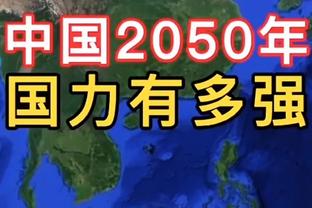 中国2050年
国力有多强